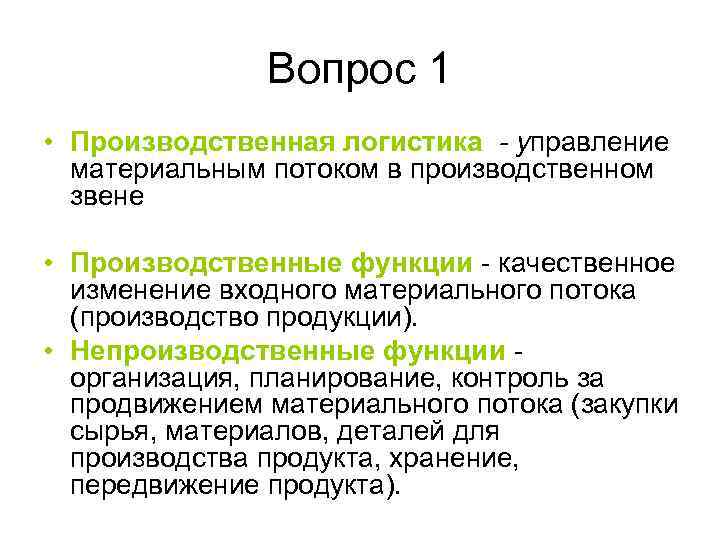 Вопрос 1

• Производственная логистика - управление материальным потоком в производственном звене

• Производственные функции - качественное изменение входного материального потока (производство продукции).

• Непроизводственные функции - организация, планирование, контроль за продвижением материального потока (закупки сырья, материалов, деталей для производства продукта, хранение, передвижение продукта).